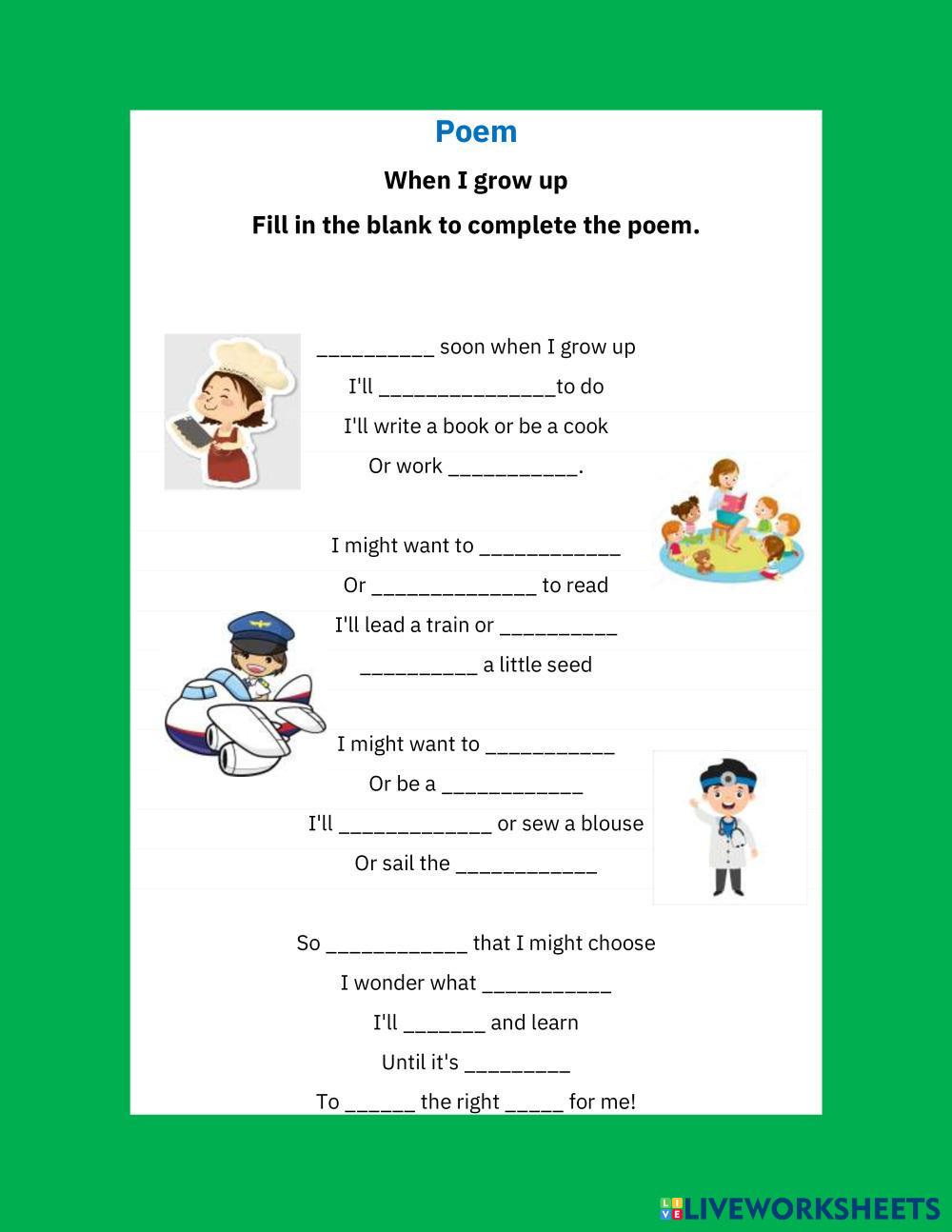 Poem

When I grow up

Fill in the blank to complete the poem.

__________ soon when I grow up
I'll _______________to do
I'll write a book or be a cook
Or work ___________.

I might want to ____________
Or ______________ to read
I'll lead a train or __________
__________ a little seed

I might want to ___________
Or be a ____________
I'll _____________ or sew a blouse
Or sail the ____________

So ____________ that I might choose
I wonder what ___________
I'll _______ and learn
Until it's _________
To ______ the right _____ for me!

LIVEWORKSHEETS